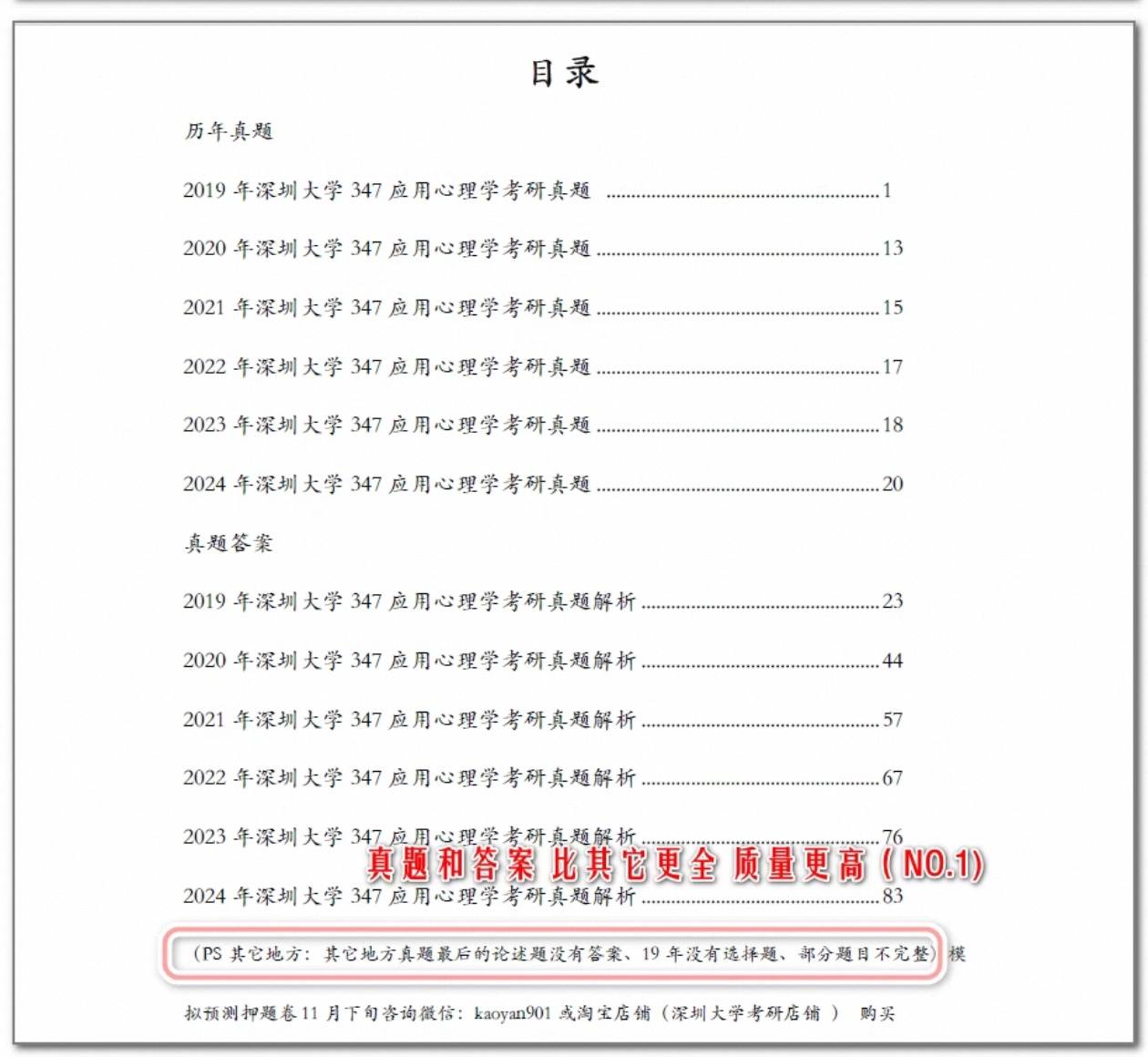 目录

历年真题

2019年深圳大学347应用心理学考研真题 1

2020年深圳大学347应用心理学考研真题 13

2021年深圳大学347应用心理学考研真题 15

2022年深圳大学347应用心理学考研真题 17

2023年深圳大学347应用心理学考研真题 18

2024年深圳大学347应用心理学考研真题 20

真题答案

2019年深圳大学347应用心理学考研真题解析 23

2020年深圳大学347应用心理学考研真题解析 44

2021年深圳大学347应用心理学考研真题解析 57

2022年深圳大学347应用心理学考研真题解析 67

2023年深圳大学347应用心理学考研真题解析 76

真题和答案 比其它更全 质量更高（NO.1）

2024年深圳大学347应用心理学考研真题解析 83

（PS其它地方：其它地方真题最后的论述题没有答案、19年没有选择题、部分题目不完整）模

拟预测押题卷11月下旬咨询微信：kaoyan901或淘宝店铺（深圳大学考研店铺） 购买